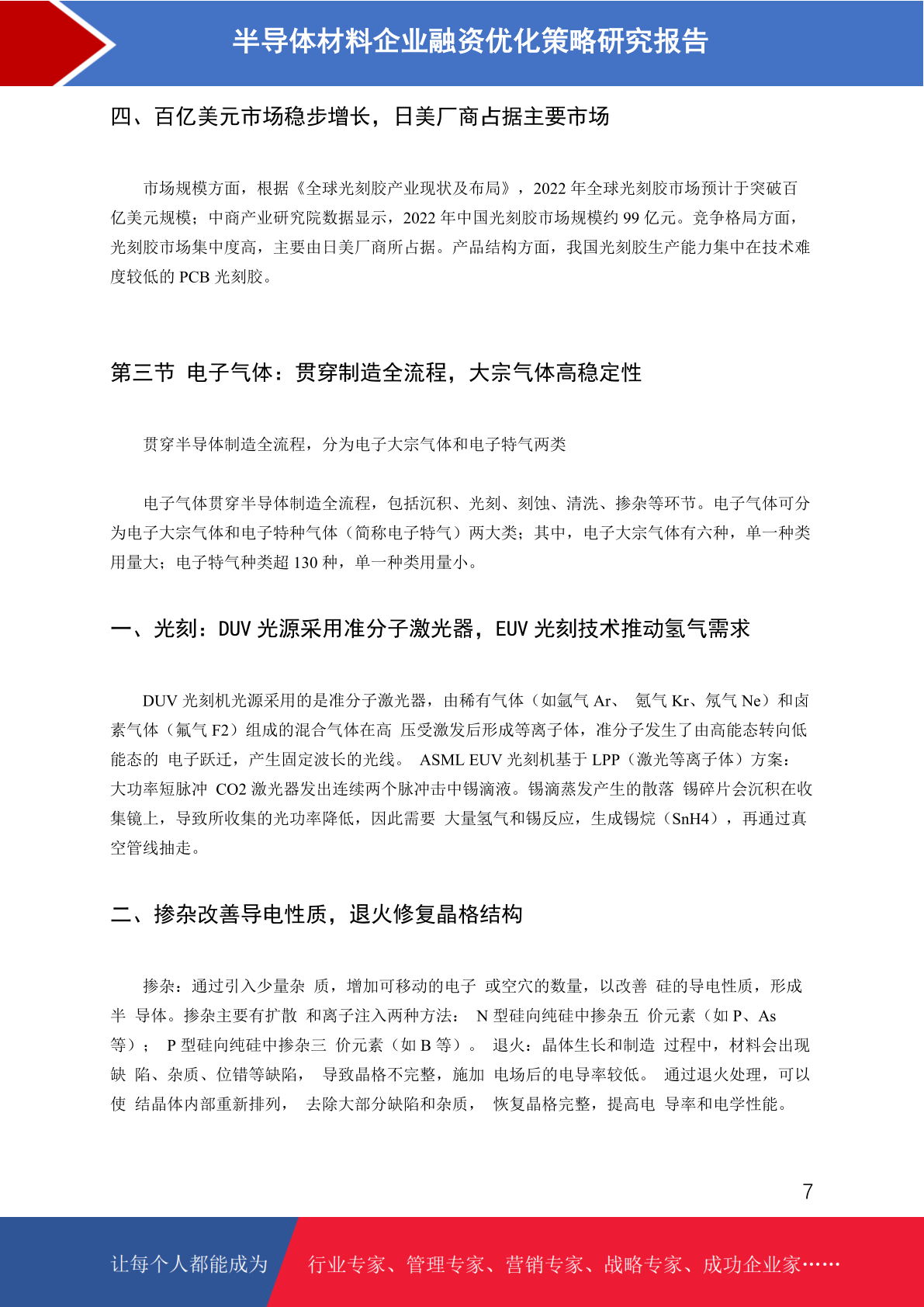 半导体材料企业融资优化策略研究报告

四、百亿美元市场稳步增长，日美厂商占据主要市场

市场规模方面，根据《全球光刻胶产业现状及布局》，2022 年全球光刻胶市场预计于突破百亿美元规模；中商产业研究院数据显示，2022 年中国光刻胶市场规模约 99 亿元。竞争格局方面，光刻胶市场集中度高，主要由日美厂商所占据。产品结构方面，我国光刻胶生产能力集中在技术难度较低的 PCB 光刻胶。

第三节 电子气体：贯穿制造全流程，大宗气体高稳定性

贯穿半导体制造全流程，分为电子大宗气体和电子特气两类

电子气体贯穿半导体制造全流程，包括沉积、光刻、刻蚀、清洗、掺杂等环节。电子气体可分为电子大宗气体和电子特种气体（简称电子特气）两大类；其中，电子大宗气体有六种，单一种类用量大；电子特气种类超 130 种，单一种类用量小。

一、光刻：DUV 光源采用准分子激光器，EUV 光刻技术推动氢气需求

DUV 光刻机光源采用的是准分子激光器，由稀有气体（如氩气 Ar、 氪气 Kr、氖气 Ne）和卤素气体（氟气 F2）组成的混合气体在高 压受激发后形成等离子体，准分子发生了由高能态转向低能态的 电子跃迁，产生固定波长的光线。 ASML EUV 光刻机基于 LPP（激光等离子体）方案：大功率短脉冲 CO2 激光器发出连续两个脉冲击中锡滴液。锡滴蒸发产生的散落 锡碎片会沉积在收集镜上，导致所收集的光功率降低，因此需要 大量氢气和锡反应，生成锡烷（SnH4），再通过真空管线抽走。

二、掺杂改善导电性质，退火修复晶格结构

掺杂：通过引入少量杂 质，增加可移动的电子 或空穴的数量，以改善 硅的导电性质，形成半 导体。掺杂主要有扩散 和离子注入两种方法： N 型硅向纯硅中掺杂五 价元素（如 P、As 等）； P 型硅向纯硅中掺杂三 价元素（如 B 等）。 退火：晶体生长和制造 过程中，材料会出现缺 陷、杂质、位错等缺陷， 导致晶格不完整，施加 电场后的电导率较低。 通过退火处理，可以使 结晶体内部重新排列， 去除大部分缺陷和杂质， 恢复晶格完整，提高电 导率和电学性能。

7

让每个人都能成为 行业专家、管理专家、营销专家、战略专家、成功企业家……